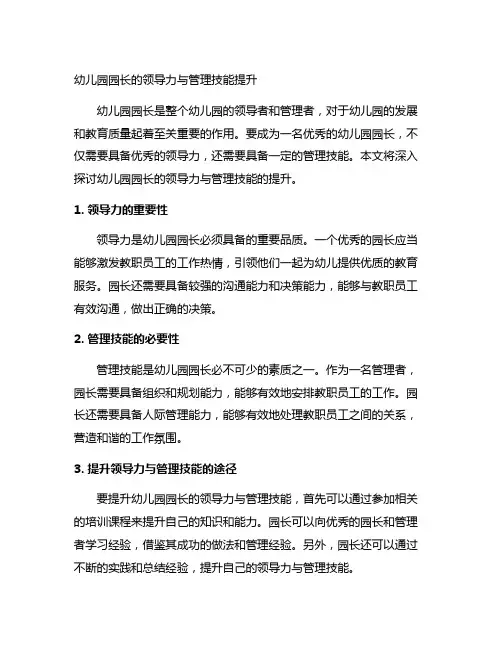 幼儿园园长的领导力与管理技能提升

幼儿园园长是整个幼儿园的领导者和管理者，对于幼儿园的发展和教育质量起着至关重要的作用。要成为一名优秀的幼儿园园长，不仅需要具备优秀的领导力，还需要具备一定的管理技能。本文将深入探讨幼儿园园长的领导力与管理技能的提升。

1. 领导力的重要性

领导力是幼儿园园长必须具备的重要品质。一个优秀的园长应当能够激发教职员工的工作热情，引领他们一起为幼儿提供优质的教育服务。园长还需要具备较强的沟通能力和决策能力，能够与教职员工有效沟通，做出正确的决策。

2. 管理技能的必要性

管理技能是幼儿园园长必不可少的素质之一。作为一名管理者，园长需要具备组织和规划能力，能够有效地安排教职员工的工作。园长还需要具备人际管理能力，能够有效地处理教职员工之间的关系，营造和谐的工作氛围。

3. 提升领导力与管理技能的途径

要提升幼儿园园长的领导力与管理技能，首先可以通过参加相关的培训课程来提升自己的知识和能力。园长可以向优秀的园长和管理者学习经验，借鉴其成功的做法和管理经验。另外，园长还可以通过不断的实践和总结经验，提升自己的领导力与管理技能。